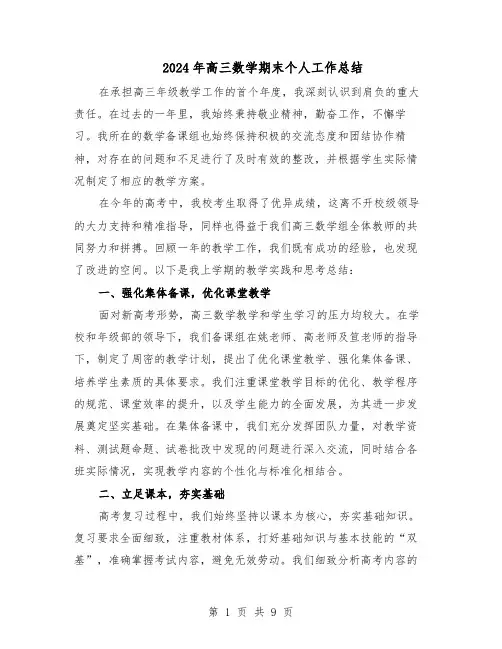 2024年高三数学期末个人工作总结

在承担高三年级教学工作的首个年度，我深刻认识到肩负的重大责任。在过去的一年里，我始终秉持敬业精神，勤奋工作，不懈学习。我所在的数学备课组也始终保持积极的交流态度和团结协作精神，对存在的问题和不足进行了及时有效的整改，并根据学生实际情况制定了相应的教学方案。

在今年的高考中，我校考生取得了优异成绩，这离不开校级领导的大力支持和精准指导，同样也得益于我们高三数学组全体教师的共同努力和拼搏。回顾一年的教学工作，我们既有成功的经验，也发现了改进的空间。以下是我上学期的教学实践和思考总结：

一、强化集体备课，优化课堂教学

面对新高考形势，高三数学教学和学生学习的压力均较大。在学校和年级部的领导下，我们备课组在姚老师、高老师及笪老师的指导下，制定了周密的教学计划，提出了优化课堂教学、强化集体备课、培养学生素质的具体要求。我们注重课堂教学目标的优化、教学程序的规范、课堂效率的提升，以及学生能力的全面发展，为其进一步发展奠定坚实基础。在集体备课中，我们充分发挥团队力量，对教学资料、测试题命题、试卷批改中发现的问题进行深入交流，同时结合各班实际情况，实现教学内容的个性化与标准化相结合。

二、立足课本，夯实基础

高考复习过程中，我们始终坚持以课本为核心，夯实基础知识。复习要求全面细致，注重教材体系，打好基础知识与基本技能的“双基”，准确掌握考试内容，避免无效劳动。我们细致分析高考内容的

第 1 页 共 9 页